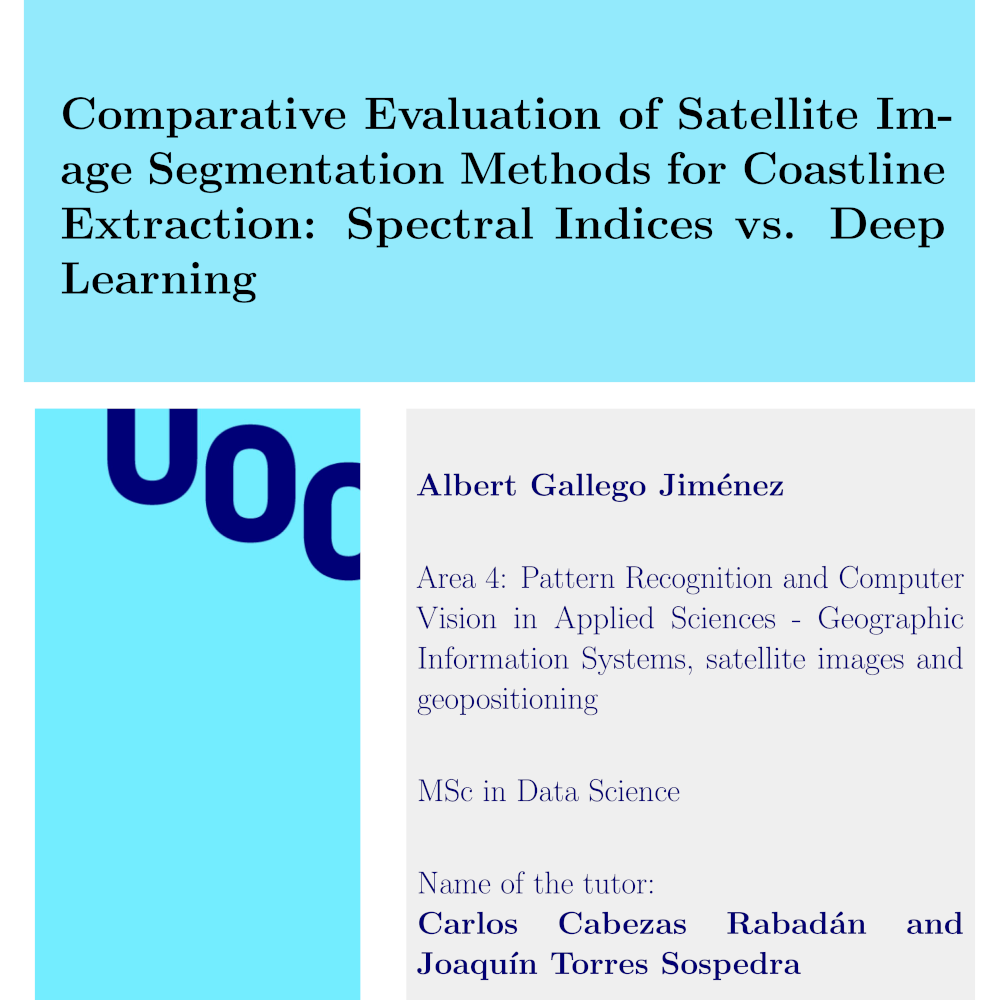 Comparative Evaluation of Satellite Image Segmentation Methods for Coastline Extraction: Spectral Indices vs. Deep Learning

UOC

Albert Gallego Jiménez

Area 4: Pattern Recognition and Computer Vision in Applied Sciences - Geographic Information Systems, satellite images and geopositioning

MSc in Data Science

Name of the tutor:
Carlos Cabezas Rabadán and Joaquín Torres Sospedra